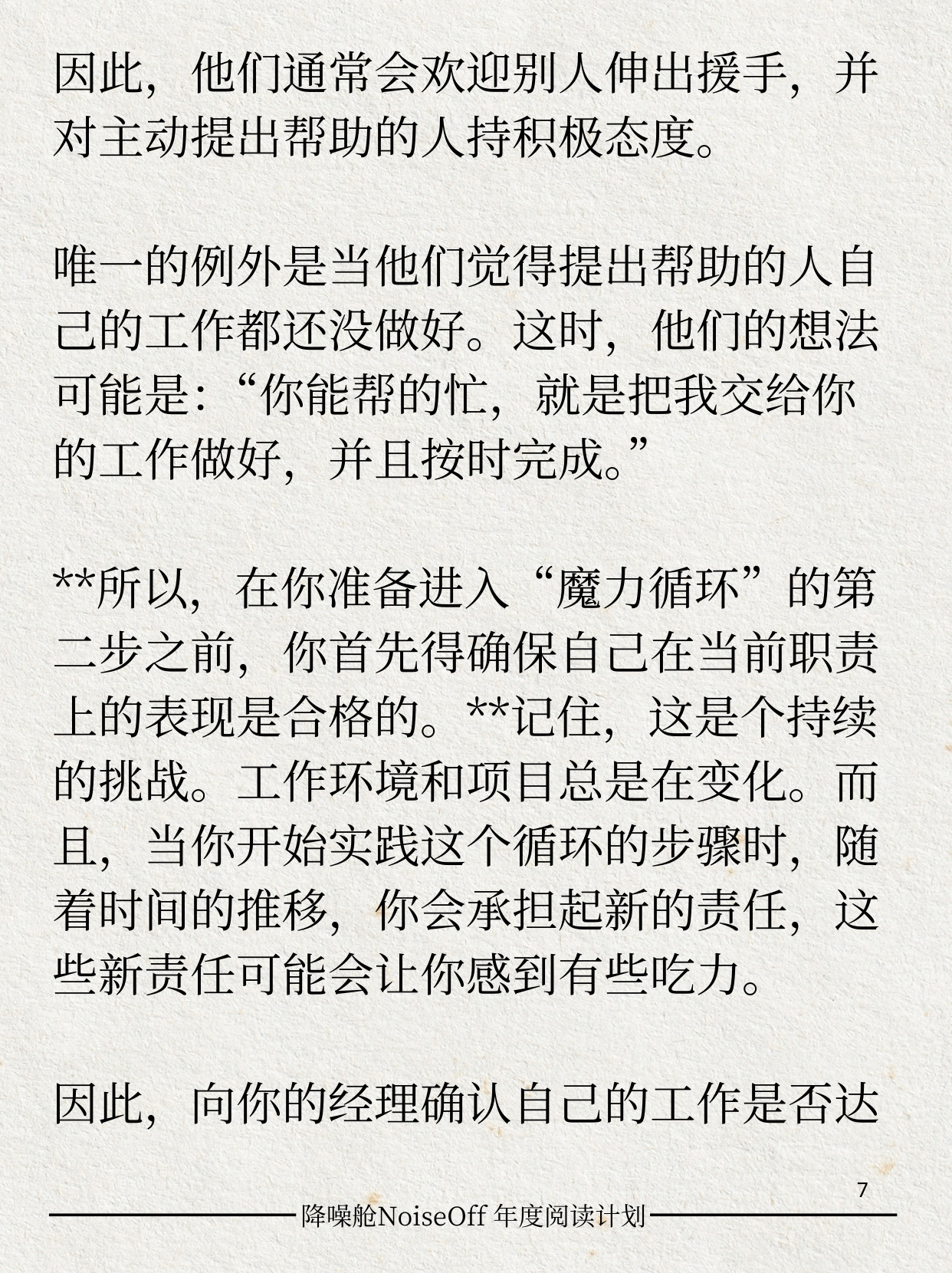 因此，他们通常会欢迎别人伸出援手，并对主动提出帮助的人持积极态度。

唯一的例外是当他们觉得提出帮助的人自己的工作都还没做好。这时，他们的想法可能是：“你能帮的忙，就是把我交给你的工作做好，并且按时完成。”

**所以，在你准备进入“魔力循环”的第二步之前，你首先得确保自己在当前职责上的表现是合格的。**记住，这是个持续的挑战。工作环境和项目总是在变化。而且，当你开始实践这个循环的步骤时，随着时间的推移，你会承担起新的责任，这些新责任可能会让你感到有些吃力。

因此，向你的经理确认自己的工作是否达

7

降噪舱NoiseOff 年度阅读计划